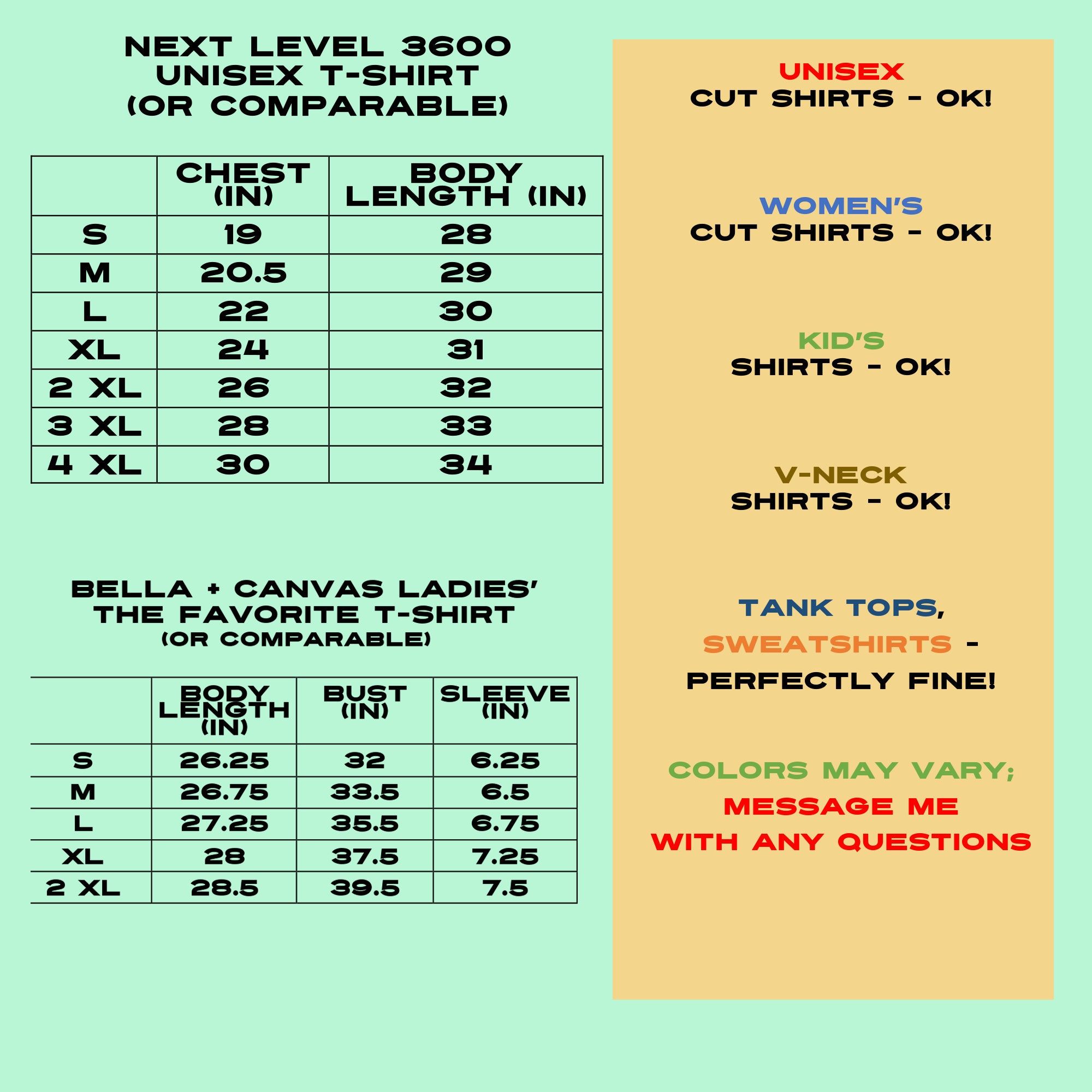 NEXT LEVEL 3600
UNISEX T-SHIRT
(OR COMPARABLE)

| | CHEST (IN) | BODY LENGTH (IN) |
|---|---|---|
| S | 19 | 28 |
| M | 20.5 | 29 |
| L | 22 | 30 |
| XL | 24 | 31 |
| 2 XL | 26 | 32 |
| 3 XL | 28 | 33 |
| 4 XL | 30 | 34 |

BELLA + CANVAS LADIES'
THE FAVORITE T-SHIRT
(OR COMPARABLE)

| | BODY LENGTH (IN) | BUST (IN) | SLEEVE (IN) |
|---|---|---|---|
| S | 26.25 | 32 | 6.25 |
| M | 26.75 | 33.5 | 6.5 |
| L | 27.25 | 35.5 | 6.75 |
| XL | 28 | 37.5 | 7.25 |
| 2 XL | 28.5 | 39.5 | 7.5 |

UNISEX
CUT SHIRTS - OK!

WOMEN'S
CUT SHIRTS - OK!

KID'S
SHIRTS - OK!

V-NECK
SHIRTS - OK!

TANK TOPS,
SWEATSHIRTS -
PERFECTLY FINE!

COLORS MAY VARY;
MESSAGE ME
WITH ANY QUESTIONS